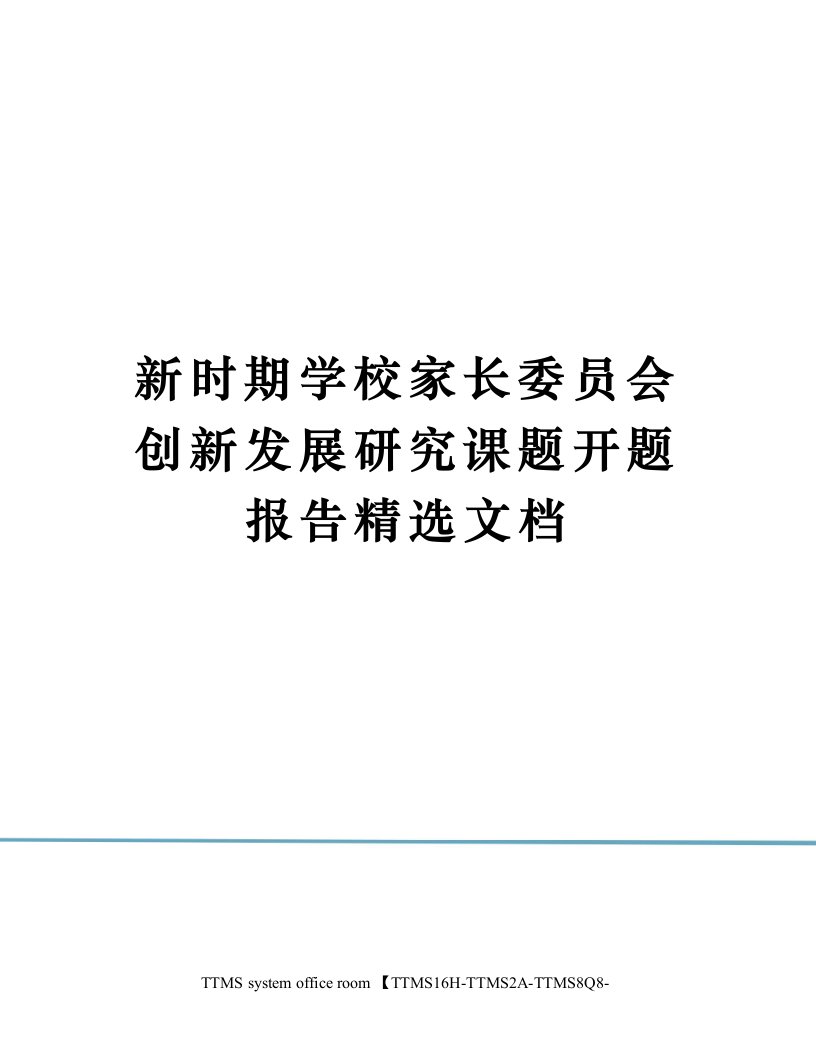 新时期学校家长委员会创新发展研究课题开题报告精选文档

TTMS system office room 【TTMS16H-TTMS2A-TTMS8Q8-